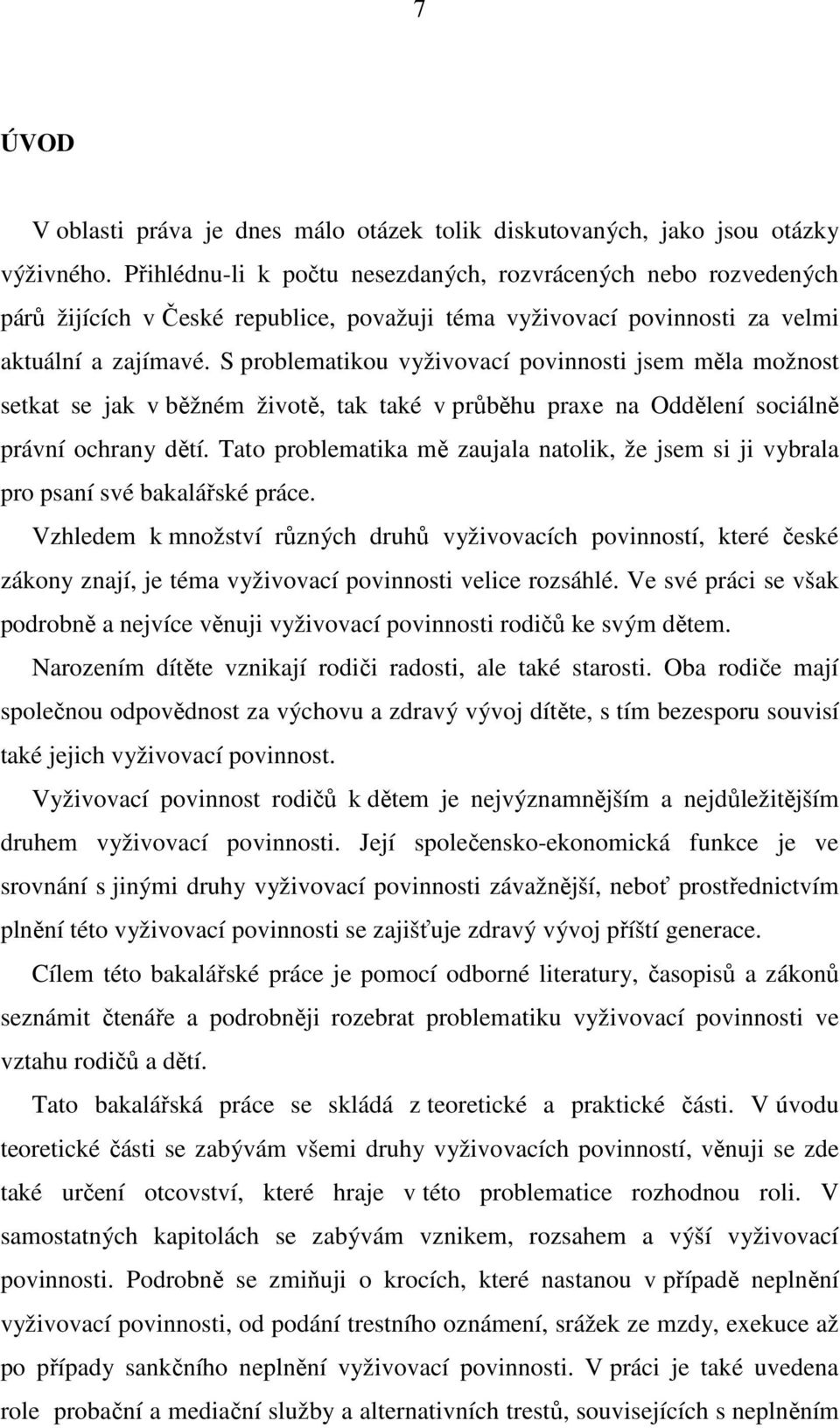 7

ÚVOD

V oblasti práva je dnes málo otázek tolik diskutovaných, jako jsou otázky výživného. Přihlédnu-li k počtu nesezdaných, rozvrácených nebo rozvedených párů žijících v České republice, považuji téma vyživovací povinnosti za velmi aktuální a zajímavé. S problematikou vyživovací povinnosti jsem měla možnost setkat se jak v běžném životě, tak také v průběhu praxe na Oddělení sociálně právní ochrany dětí. Tato problematika mě zaujala natolik, že jsem si ji vybrala pro psaní své bakalářské práce.

Vzhledem k množství různých druhů vyživovacích povinností, které české zákony znají, je téma vyživovací povinnosti velice rozsáhlé. Ve své práci se však podrobně a nejvíce věnuji vyživovací povinnosti rodičů ke svým dětem.

Narozením dítěte vznikají rodiči radosti, ale také starosti. Oba rodiče mají společnou odpovědnost za výchovu a zdravý vývoj dítěte, s tím bezesporu souvisí také jejich vyživovací povinnost.

Vyživovací povinnost rodičů k dětem je nejvýznamnějším a nejdůležitějším druhem vyživovací povinnosti. Její společensko-ekonomická funkce je ve srovnání s jinými druhy vyživovací povinnosti závažnější, neboť prostřednictvím plnění této vyživovací povinnosti se zajišťuje zdravý vývoj příští generace.

Cílem této bakalářské práce je pomocí odborné literatury, časopisů a zákonů seznámit čtenáře a podrobněji rozebrat problematiku vyživovací povinnosti ve vztahu rodičů a dětí.

Tato bakalářská práce se skládá z teoretické a praktické části. V úvodu teoretické části se zabývám všemi druhy vyživovacích povinností, věnuji se zde také určení otcovství, které hraje v této problematice rozhodnou roli. V samostatných kapitolách se zabývám vznikem, rozsahem a výší vyživovací povinnosti. Podrobně se zmiňuji o krocích, které nastanou v případě neplnění vyživovací povinnosti, od podání trestního oznámení, srážek ze mzdy, exekuce až po případy sankčního neplnění vyživovací povinnosti. V práci je také uvedena role probační a mediační služby a alternativních trestů, souvisejících s neplněním